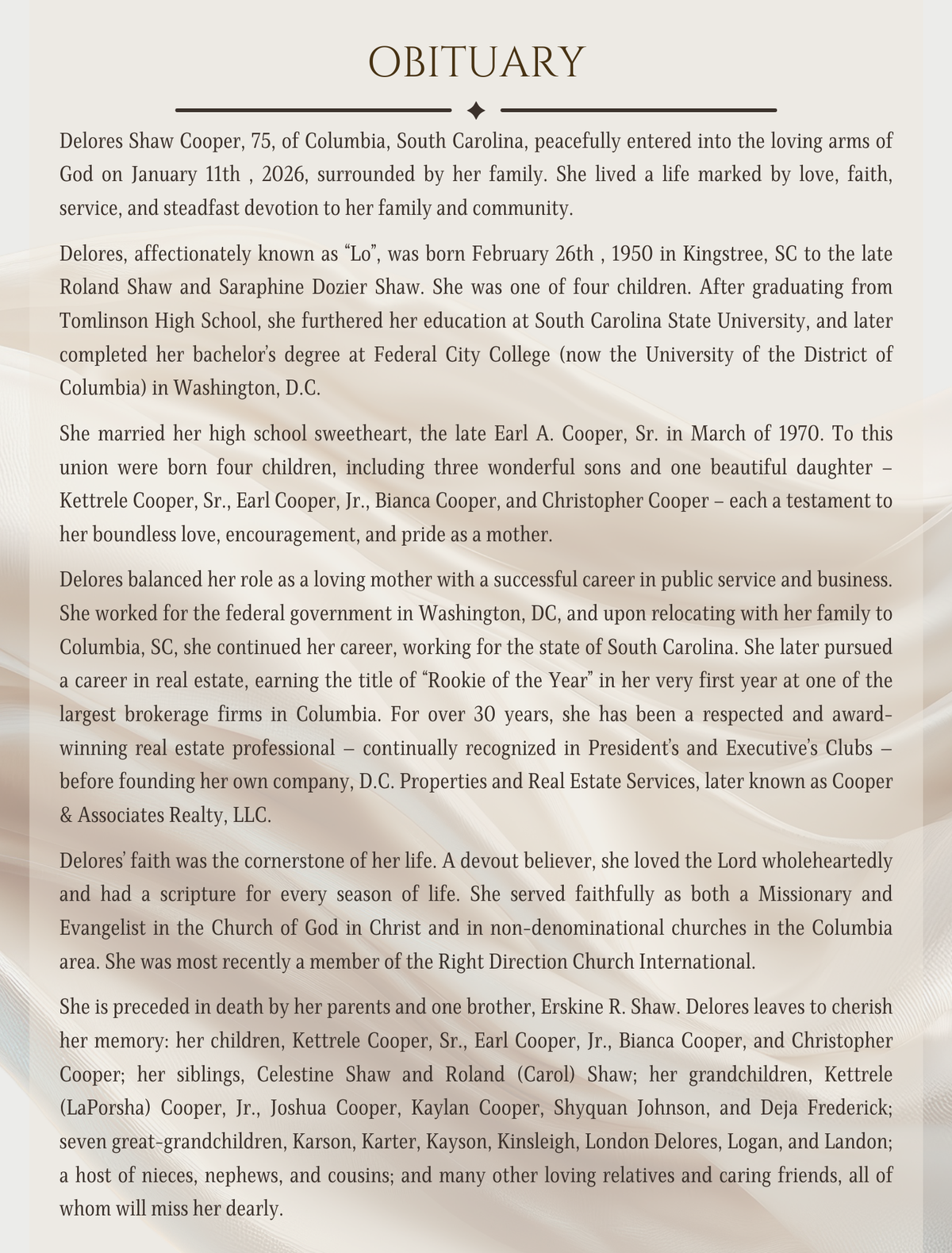 OBITUARY

Delores Shaw Cooper, 75, of Columbia, South Carolina, peacefully entered into the loving arms of God on January 11th , 2026, surrounded by her family. She lived a life marked by love, faith, service, and steadfast devotion to her family and community.

Delores, affectionately known as “Lo”, was born February 26th , 1950 in Kingstree, SC to the late Roland Shaw and Saraphine Dozier Shaw. She was one of four children. After graduating from Tomlinson High School, she furthered her education at South Carolina State University, and later completed her bachelor’s degree at Federal City College (now the University of the District of Columbia) in Washington, D.C.

She married her high school sweetheart, the late Earl A. Cooper, Sr. in March of 1970. To this union were born four children, including three wonderful sons and one beautiful daughter – Kettrele Cooper, Sr., Earl Cooper, Jr., Bianca Cooper, and Christopher Cooper – each a testament to her boundless love, encouragement, and pride as a mother.

Delores balanced her role as a loving mother with a successful career in public service and business. She worked for the federal government in Washington, DC, and upon relocating with her family to Columbia, SC, she continued her career, working for the state of South Carolina. She later pursued a career in real estate, earning the title of “Rookie of the Year” in her very first year at one of the largest brokerage firms in Columbia. For over 30 years, she has been a respected and award-winning real estate professional – continually recognized in President’s and Executive’s Clubs – before founding her own company, D.C. Properties and Real Estate Services, later known as Cooper & Associates Realty, LLC.

Delores’ faith was the cornerstone of her life. A devout believer, she loved the Lord wholeheartedly and had a scripture for every season of life. She served faithfully as both a Missionary and Evangelist in the Church of God in Christ and in non-denominational churches in the Columbia area. She was most recently a member of the Right Direction Church International.

She is preceded in death by her parents and one brother, Erskine R. Shaw. Delores leaves to cherish her memory: her children, Kettrele Cooper, Sr., Earl Cooper, Jr., Bianca Cooper, and Christopher Cooper; her siblings, Celestine Shaw and Roland (Carol) Shaw; her grandchildren, Kettrele (LaPorsha) Cooper, Jr., Joshua Cooper, Kaylan Cooper, Shyquan Johnson, and Deja Frederick; seven great-grandchildren, Karson, Karter, Kayson, Kinsleigh, London Delores, Logan, and Landon; a host of nieces, nephews, and cousins; and many other loving relatives and caring friends, all of whom will miss her dearly.